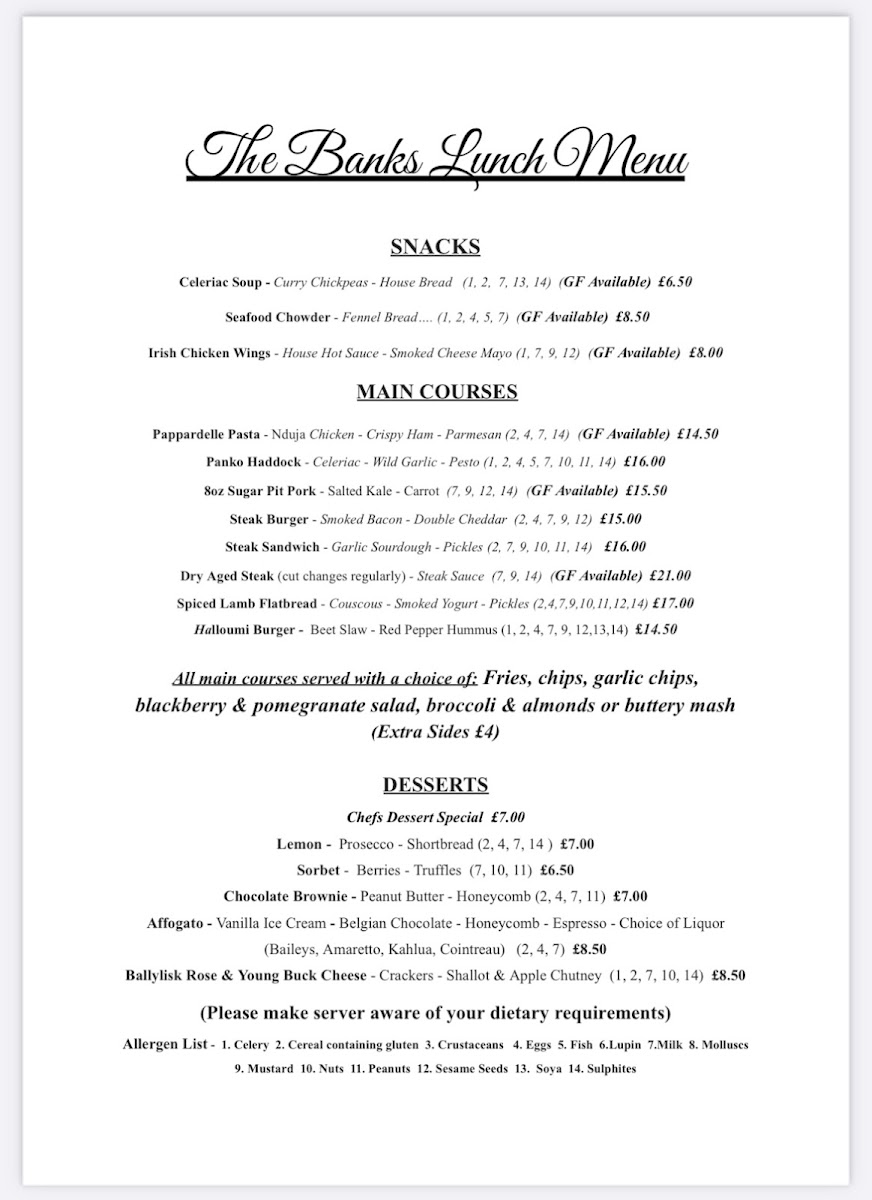 The Banks Lunch Menu

SNACKS

Celeriac Soup - Curry Chickpeas - House Bread (1, 2, 7, 13, 14) (GF Available) £6.50

Seafood Chowder - Fennel Bread.... (1, 2, 4, 5, 7) (GF Available) £8.50

Irish Chicken Wings - House Hot Sauce - Smoked Cheese Mayo (1, 7, 9, 12) (GF Available) £8.00

MAIN COURSES

Pappardelle Pasta - Nduja Chicken - Crispy Ham - Parmesan (2, 4, 7, 14) (GF Available) £14.50

Panko Haddock - Celeriac - Wild Garlic - Pesto (1, 2, 4, 5, 7, 10, 11, 14) £16.00

8oz Sugar Pit Pork - Salted Kale - Carrot (7, 9, 12, 14) (GF Available) £15.50

Steak Burger - Smoked Bacon - Double Cheddar (2, 4, 7, 9, 12) £15.00

Steak Sandwich - Garlic Sourdough - Pickles (2, 7, 9, 10, 11, 14) £16.00

Dry Aged Steak (cut changes regularly) - Steak Sauce (7, 9, 14) (GF Available) £21.00

Spiced Lamb Flatbread - Couscous - Smoked Yogurt - Pickles (2,4,7,9,10,11,12,14) £17.00

Halloumi Burger - Beet Slaw - Red Pepper Hummus (1, 2, 4, 7, 9, 12,13,14) £14.50

All main courses served with a choice of: Fries, chips, garlic chips, blackberry & pomegranate salad, broccoli & almonds or buttery mash (Extra Sides £4)

DESSERTS

Chefs Dessert Special £7.00

Lemon - Prosecco - Shortbread (2, 4, 7, 14 ) £7.00

Sorbet - Berries - Truffles (7, 10, 11) £6.50

Chocolate Brownie - Peanut Butter - Honeycomb (2, 4, 7, 11) £7.00

Affogato - Vanilla Ice Cream - Belgian Chocolate - Honeycomb - Espresso - Choice of Liquor (Baileys, Amaretto, Kahlua, Cointreau) (2, 4, 7) £8.50

Ballylisk Rose & Young Buck Cheese - Crackers - Shallot & Apple Chutney (1, 2, 7, 10, 14) £8.50

(Please make server aware of your dietary requirements)

Allergen List - 1. Celery 2. Cereal containing gluten 3. Crustaceans 4. Eggs 5. Fish 6.Lupin 7.Milk 8. Molluscs 9. Mustard 10. Nuts 11. Peanuts 12. Sesame Seeds 13. Soya 14. Sulphites